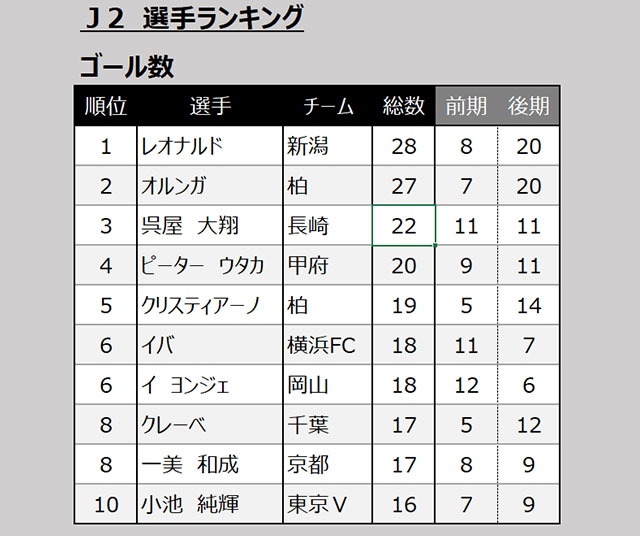 Ｊ２ 選手ランキング

ゴール数

| 順位 | 選手 | チーム | 総数 | 前期 | 後期 |
|---|---|---|---|---|---|
| 1 | レオナルド | 新潟 | 28 | 8 | 20 |
| 2 | オルンガ | 柏 | 27 | 7 | 20 |
| 3 | 呉屋　大翔 | 長崎 | 22 | 11 | 11 |
| 4 | ピーター　ウタカ | 甲府 | 20 | 9 | 11 |
| 5 | クリスティアーノ | 柏 | 19 | 5 | 14 |
| 6 | イバ | 横浜FC | 18 | 11 | 7 |
| 6 | イ　ヨンジェ | 岡山 | 18 | 12 | 6 |
| 8 | クレーベ | 千葉 | 17 | 5 | 12 |
| 8 | 一美　和成 | 京都 | 17 | 8 | 9 |
| 10 | 小池　純輝 | 東京Ｖ | 16 | 7 | 9 |